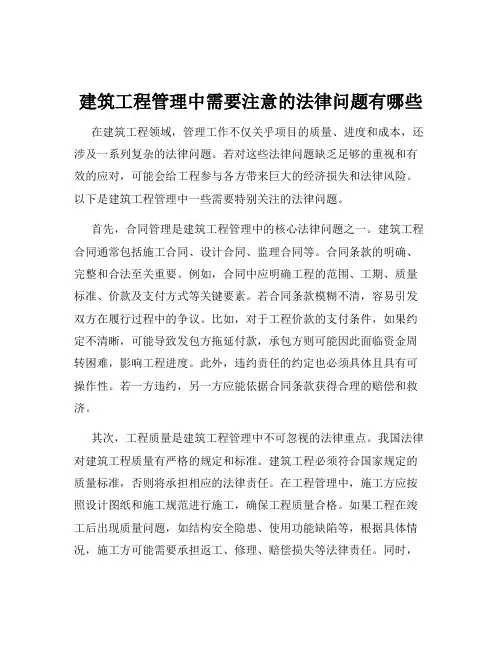 建筑工程管理中需要注意的法律问题有哪些

在建筑工程领域，管理工作不仅关乎项目的质量、进度和成本，还涉及一系列复杂的法律问题。若对这些法律问题缺乏足够的重视和有效的应对，可能会给工程参与各方带来巨大的经济损失和法律风险。以下是建筑工程管理中一些需要特别关注的法律问题。

首先，合同管理是建筑工程管理中的核心法律问题之一。建筑工程合同通常包括施工合同、设计合同、监理合同等。合同条款的明确、完整和合法至关重要。例如，合同中应明确工程的范围、工期、质量标准、价款及支付方式等关键要素。若合同条款模糊不清，容易引发双方在履行过程中的争议。比如，对于工程价款的支付条件，如果约定不清晰，可能导致发包方拖延付款，承包方则可能因此面临资金周转困难，影响工程进度。此外，违约责任的约定也必须具体且具有可操作性。若一方违约，另一方应能依据合同条款获得合理的赔偿和救济。

其次，工程质量是建筑工程管理中不可忽视的法律重点。我国法律对建筑工程质量有严格的规定和标准。建筑工程必须符合国家规定的质量标准，否则将承担相应的法律责任。在工程管理中，施工方应按照设计图纸和施工规范进行施工，确保工程质量合格。如果工程在竣工后出现质量问题，如结构安全隐患、使用功能缺陷等，根据具体情况，施工方可能需要承担返工、修理、赔偿损失等法律责任。同时，